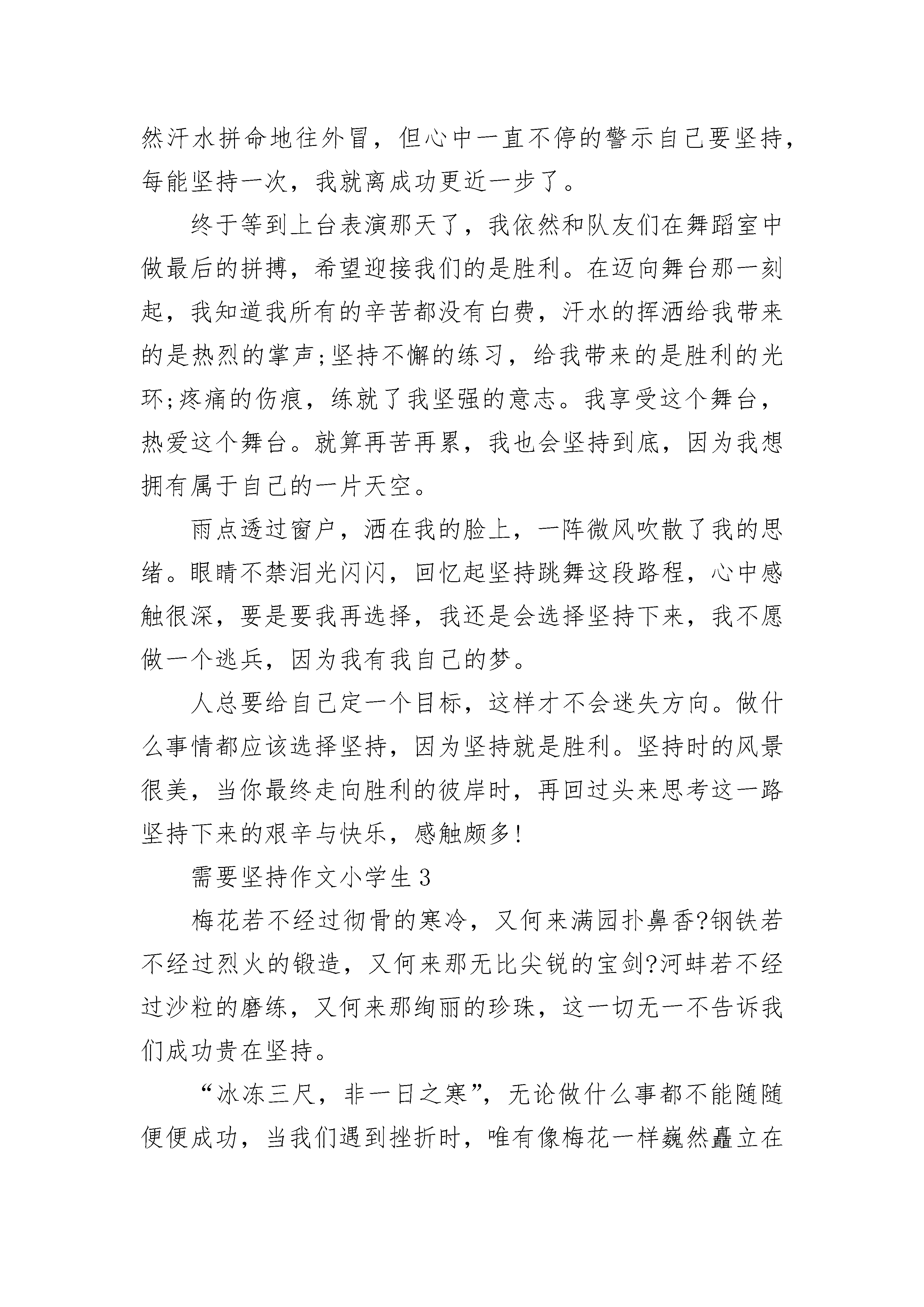 然汗水拼命地往外冒，但心中一直不停的警示自己要坚持，每能坚持一次，我就离成功更近一步了。

终于等到上台表演那天了，我依然和队友们在舞蹈室中做最后的拼搏，希望迎接我们的是胜利。在迈向舞台那一刻起，我知道我所有的辛苦都没有白费，汗水的挥洒给我带来的是热烈的掌声;坚持不懈的练习，给我带来的是胜利的光环;疼痛的伤痕，练就了我坚强的意志。我享受这个舞台，热爱这个舞台。就算再苦再累，我也会坚持到底，因为我想拥有属于自己的一片天空。

雨点透过窗户，洒在我的脸上，一阵微风吹散了我的思绪。眼睛不禁泪光闪闪，回忆起坚持跳舞这段路程，心中感触很深，要是要我再选择，我还是会选择坚持下来，我不愿做一个逃兵，因为我有我自己的梦。

人总要给自己定一个目标，这样才不会迷失方向。做什么事情都应该选择坚持，因为坚持就是胜利。坚持时的风景很美，当你最终走向胜利的彼岸时，再回过头来思考这一路坚持下来的艰辛与快乐，感触颇多!

需要坚持作文小学生3

梅花若不经过彻骨的寒冷，又何来满园扑鼻香?钢铁若不经过烈火的锻造，又何来那无比尖锐的宝剑?河蚌若不经过沙粒的磨练，又何来那绚丽的珍珠，这一切无一不告诉我们成功贵在坚持。

“冰冻三尺，非一日之寒”，无论做什么事都不能随随便便成功，当我们遇到挫折时，唯有像梅花一样巍然矗立在